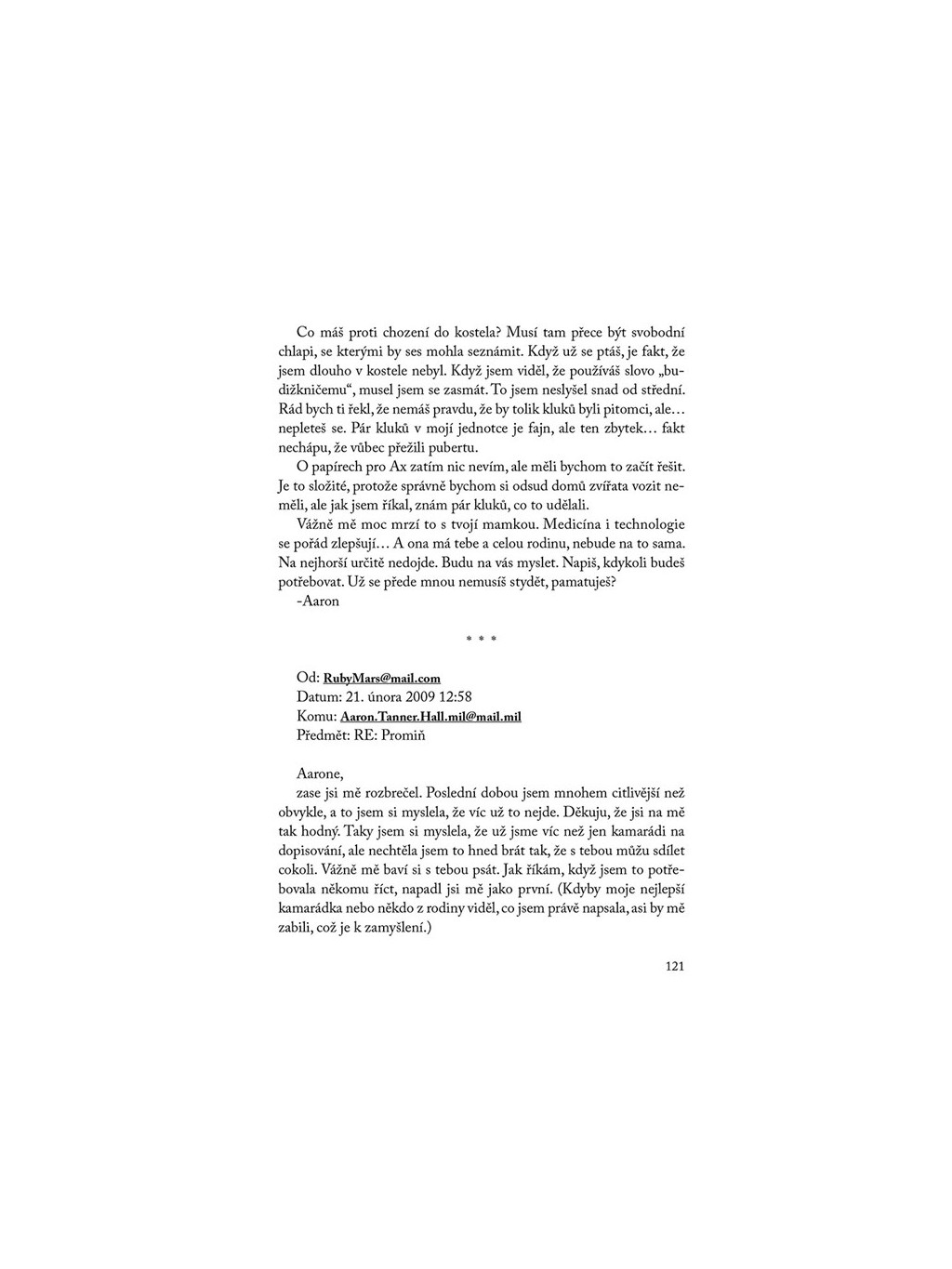 Co máš proti chození do kostela? Musí tam přece být svobodní chlapi, se kterými by ses mohla seznámit. Když už se ptáš, je fakt, že jsem dlouho v kostele nebyl. Když jsem viděl, že používáš slovo „budižkničemu“, musel jsem se zasmát. To jsem neslyšel snad od střední. Rád bych ti řekl, že nemáš pravdu, že by tolik kluků byli pitomci, ale… nepleteš se. Pár kluků v mojí jednotce je fajn, ale ten zbytek… fakt nechápu, že vůbec přežili pubertu.

O papírech pro Ax zatím nic nevím, ale měli bychom to začít řešit. Je to složité, protože správně bychom si odsud domů zvířata vozit neměli, ale jak jsem říkal, znám pár kluků, co to udělali.

Vážně mě moc mrzí to s tvojí mamkou. Medicína i technologie se pořád zlepšují… A ona má tebe a celou rodinu, nebude na to sama. Na nejhorší určitě nedojde. Budu na vás myslet. Napiš, kdykoli budeš potřebovat. Už se přede mnou nemusíš stydět, pamatuješ?

-Aaron

* * *

Od: RubyMars@mail.com
Datum: 21. února 2009 12:58
Komu: Aaron.Tanner.Hall.mil@mail.mil
Předmět: RE: Promiň

Aarone,

zase jsi mě rozbrečel. Poslední dobou jsem mnohem citlivější než obvykle, a to jsem si myslela, že víc už to nejde. Děkuju, že jsi na mě tak hodný. Taky jsem si myslela, že už jsme víc než jen kamarádi na dopisování, ale nechtěla jsem to hned brát tak, že s tebou můžu sdílet cokoli. Vážně mě baví si s tebou psát. Jak říkám, když jsem to potřebovala někomu říct, napadl jsi mě jako první. (Kdyby moje nejlepší kamarádka nebo někdo z rodiny viděl, co jsem právě napsala, asi by mě zabili, což je k zamyšlení.)

121